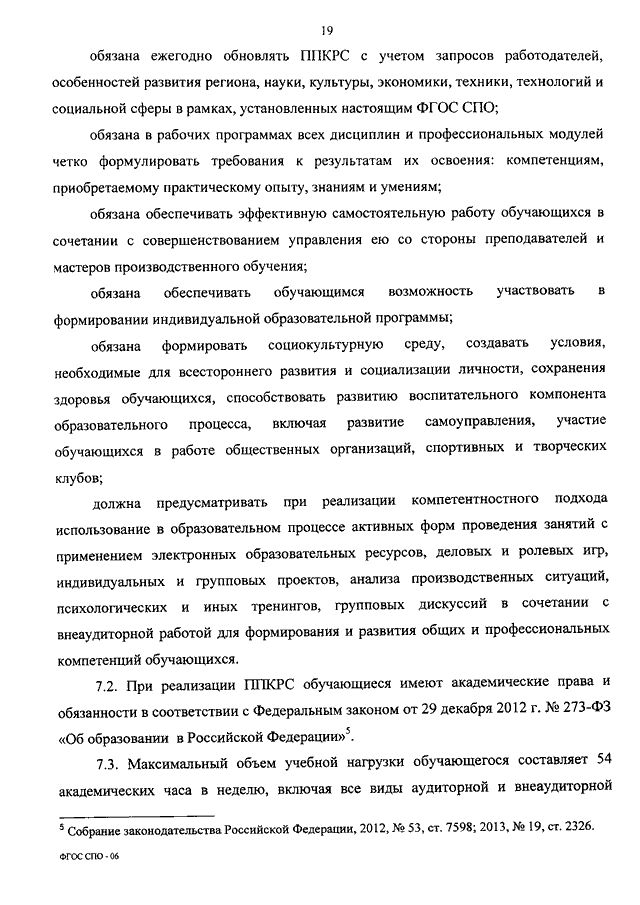 19

обязана ежегодно обновлять ППКРС с учетом запросов работодателей, особенностей развития региона, науки, культуры, экономики, техники, технологий и социальной сферы в рамках, установленных настоящим ФГОС СПО;

обязана в рабочих программах всех дисциплин и профессиональных модулей четко формулировать требования к результатам их освоения: компетенциям, приобретаемому практическому опыту, знаниям и умениям;

обязана обеспечивать эффективную самостоятельную работу обучающихся в сочетании с совершенствованием управления ею со стороны преподавателей и мастеров производственного обучения;

обязана обеспечивать обучающимся возможность участвовать в формировании индивидуальной образовательной программы;

обязана формировать социокультурную среду, создавать условия, необходимые для всестороннего развития и социализации личности, сохранения здоровья обучающихся, способствовать развитию воспитательного компонента образовательного процесса, включая развитие самоуправления, участие обучающихся в работе общественных организаций, спортивных и творческих клубов;

должна предусматривать при реализации компетентностного подхода использование в образовательном процессе активных форм проведения занятий с применением электронных образовательных ресурсов, деловых и ролевых игр, индивидуальных и групповых проектов, анализа производственных ситуаций, психологических и иных тренингов, групповых дискуссий в сочетании с внеаудиторной работой для формирования и развития общих и профессиональных компетенций обучающихся.

7.2. При реализации ППКРС обучающиеся имеют академические права и обязанности в соответствии с Федеральным законом от 29 декабря 2012 г. № 273-ФЗ «Об образовании в Российской Федерации»$^5$.

7.3. Максимальный объем учебной нагрузки обучающегося составляет 54 академических часа в неделю, включая все виды аудиторной и внеаудиторной

$^5$ Собрание законодательства Российской Федерации, 2012, № 53, ст. 7598; 2013, № 19, ст. 2326.

ФГОС СПО - 06